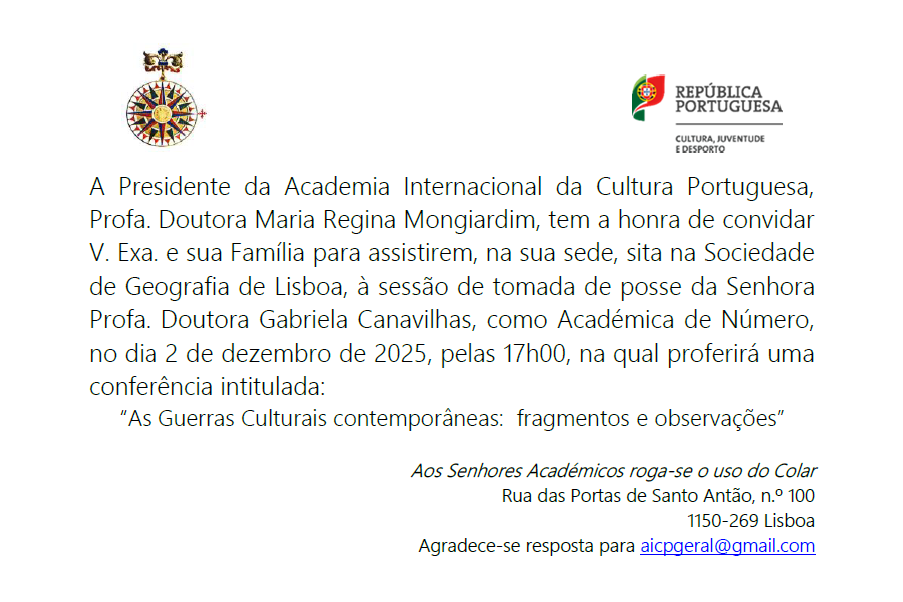 REPÚBLICA PORTUGUESA

CULTURA, JUVENTUDE E DESPORTO

A Presidente da Academia Internacional da Cultura Portuguesa, Profa. Doutora Maria Regina Mongiardim, tem a honra de convidar V. Exa. e sua Família para assistirem, na sua sede, sita na Sociedade de Geografia de Lisboa, à sessão de tomada de posse da Senhora Profa. Doutora Gabriela Canavilhas, como Académica de Número, no dia 2 de dezembro de 2025, pelas 17h00, na qual proferirá uma conferência intitulada:

"As Guerras Culturais contemporâneas: fragmentos e observações"

Aos Senhores Académicos roga-se o uso do Colar
Rua das Portas de Santo Antão, n.º 100
1150-269 Lisboa
Agradece-se resposta para aicpgeral@gmail.com